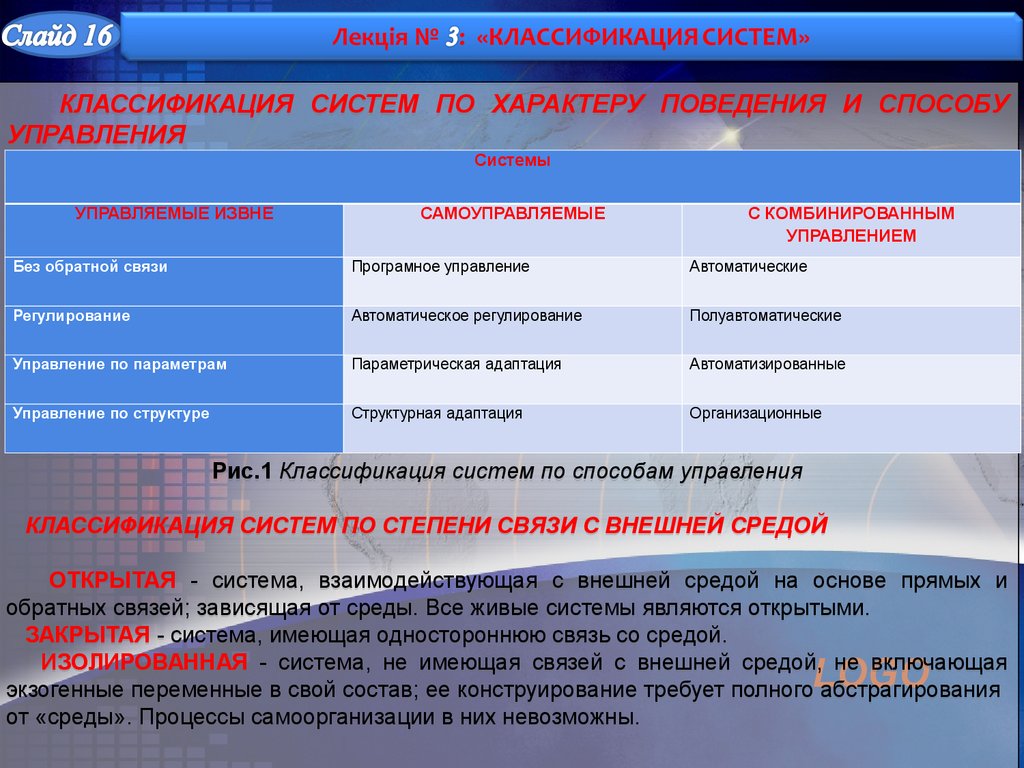 Слайд 16

Лекція № 3: «КЛАССИФИКАЦИЯ СИСТЕМ»

КЛАССИФИКАЦИЯ СИСТЕМ ПО ХАРАКТЕРУ ПОВЕДЕНИЯ И СПОСОБУ УПРАВЛЕНИЯ

| Системы | | |
|---|---|---|
| УПРАВЛЯЕМЫЕ ИЗВНЕ | САМОУПРАВЛЯЕМЫЕ | С КОМБИНИРОВАННЫМ УПРАВЛЕНИЕМ |
| Без обратной связи | Програмное управление | Автоматические |
| Регулирование | Автоматическое регулирование | Полуавтоматические |
| Управление по параметрам | Параметрическая адаптация | Автоматизированные |
| Управление по структуре | Структурная адаптация | Организационные |

Рис.1 Классификация систем по способам управления

КЛАССИФИКАЦИЯ СИСТЕМ ПО СТЕПЕНИ СВЯЗИ С ВНЕШНЕЙ СРЕДОЙ

ОТКРЫТАЯ - система, взаимодействующая с внешней средой на основе прямых и обратных связей; зависящая от среды. Все живые системы являются открытыми.
ЗАКРЫТАЯ - система, имеющая одностороннюю связь со средой.
ИЗОЛИРОВАННАЯ - система, не имеющая связей с внешней средой, не включающая экзогенные переменные в свой состав; ее конструирование требует полного абстрагирования от «среды». Процессы самоорганизации в них невозможны.

LOGO